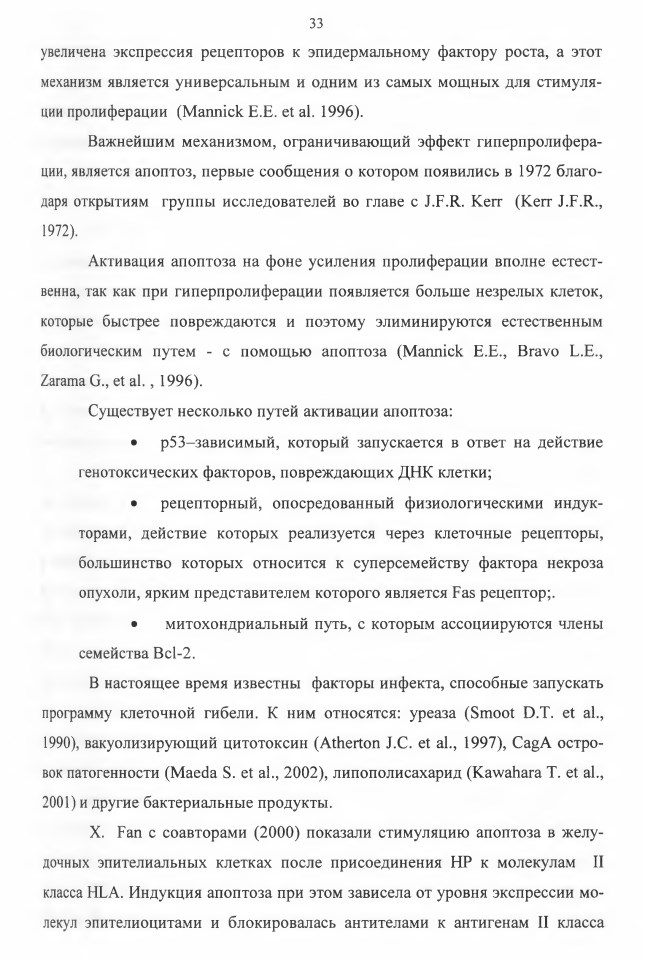 33

увеличена экспрессия рецепторов к эпидермальному фактору роста, а этот механизм является универсальным и одним из самых мощных для стимуляции пролиферации (Mannick E.E. et al. 1996).

Важнейшим механизмом, ограничивающий эффект гиперпролиферации, является апоптоз, первые сообщения о котором появились в 1972 благодаря открытиям группы исследователей во главе с J.F.R. Kerr (Kerr J.F.R., 1972).

Активация апоптоза на фоне усиления пролиферации вполне естественна, так как при гиперпролиферации появляется больше незрелых клеток, которые быстрее повреждаются и поэтому элиминируются естественным биологическим путем - с помощью апоптоза (Mannick E.E., Bravo L.E., Zarama G., et al. , 1996).

Существует несколько путей активации апоптоза:

• p53–зависимый, который запускается в ответ на действие генотоксических факторов, повреждающих ДНК клетки;

• рецепторный, опосредованный физиологическими индукторами, действие которых реализуется через клеточные рецепторы, большинство которых относится к суперсемейству фактора некроза опухоли, ярким представителем которого является Fas рецептор;.

• митохондриальный путь, с которым ассоциируются члены семейства Bcl-2.

В настоящее время известны факторы инфекта, способные запускать программу клеточной гибели. К ним относятся: уреаза (Smoot D.T. et al., 1990), вакуолизирующий цитотоксин (Atherton J.C. et al., 1997), CagA островок патогенности (Maeda S. et al., 2002), липополисахарид (Kawahara T. et al., 2001) и другие бактериальные продукты.

X. Fan с соавторами (2000) показали стимуляцию апоптоза в желудочных эпителиальных клетках после присоединения HP к молекулам II класса HLA. Индукция апоптоза при этом зависела от уровня экспрессии молекул эпителиоцитами и блокировалась антителами к антигенам II класса